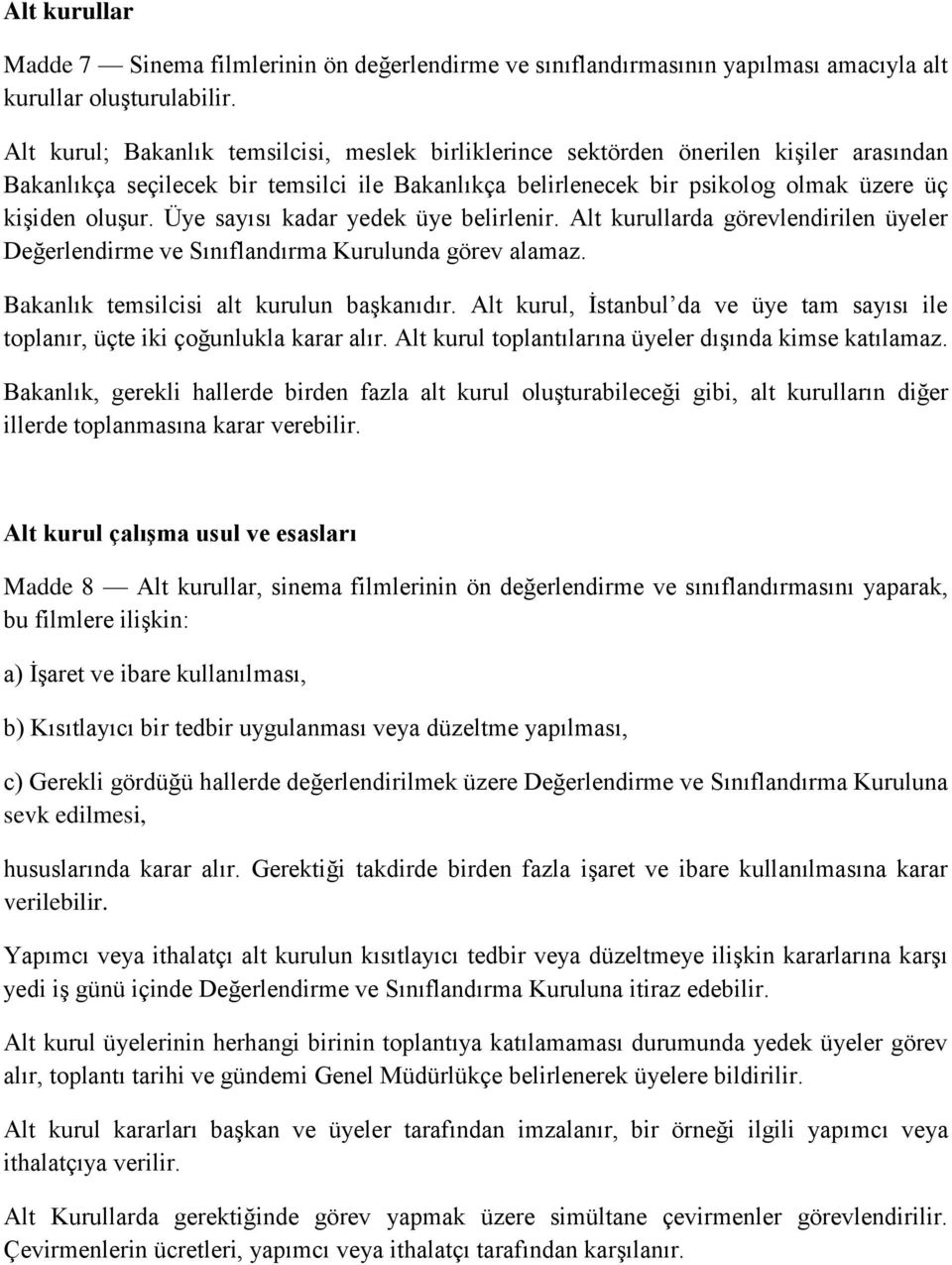 Alt kurullar

Madde 7 — Sinema filmlerinin ön değerlendirme ve sınıflandırmasının yapılması amacıyla alt kurullar oluşturulabilir.

Alt kurul; Bakanlık temsilcisi, meslek birliklerince sektörden önerilen kişiler arasından Bakanlıkça seçilecek bir temsilci ile Bakanlıkça belirlenecek bir psikolog olmak üzere üç kişiden oluşur. Üye sayısı kadar yedek üye belirlenir. Alt kurullarda görevlendirilen üyeler Değerlendirme ve Sınıflandırma Kurulunda görev alamaz.

Bakanlık temsilcisi alt kurulun başkanıdır. Alt kurul, İstanbul'da ve üye tam sayısı ile toplanır, üçte iki çoğunlukla karar alır. Alt kurul toplantılarına üyeler dışında kimse katılamaz.

Bakanlık, gerekli hallerde birden fazla alt kurul oluşturabileceği gibi, alt kurulların diğer illerde toplanmasına karar verebilir.

Alt kurul çalışma usul ve esasları

Madde 8 — Alt kurullar, sinema filmlerinin ön değerlendirme ve sınıflandırmasını yaparak, bu filmlere ilişkin:

a) İşaret ve ibare kullanılması,

b) Kısıtlayıcı bir tedbir uygulanması veya düzeltme yapılması,

c) Gerekli gördüğü hallerde değerlendirilmek üzere Değerlendirme ve Sınıflandırma Kuruluna sevk edilmesi,

hususlarında karar alır. Gerektiği takdirde birden fazla işaret ve ibare kullanılmasına karar verilebilir.

Yapımcı veya ithalatçı alt kurulun kısıtlayıcı tedbir veya düzeltmeye ilişkin kararlarına karşı yedi iş günü içinde Değerlendirme ve Sınıflandırma Kuruluna itiraz edebilir.

Alt kurul üyelerinin herhangi birinin toplantıya katılamaması durumunda yedek üyeler görev alır, toplantı tarihi ve gündemi Genel Müdürlükçe belirlenerek üyelere bildirilir.

Alt kurul kararları başkan ve üyeler tarafından imzalanır, bir örneği ilgili yapımcı veya ithalatçıya verilir.

Alt Kurullarda gerektiğinde görev yapmak üzere simültane çevirmenler görevlendirilir. Çevirmenlerin ücretleri, yapımcı veya ithalatçı tarafından karşılanır.